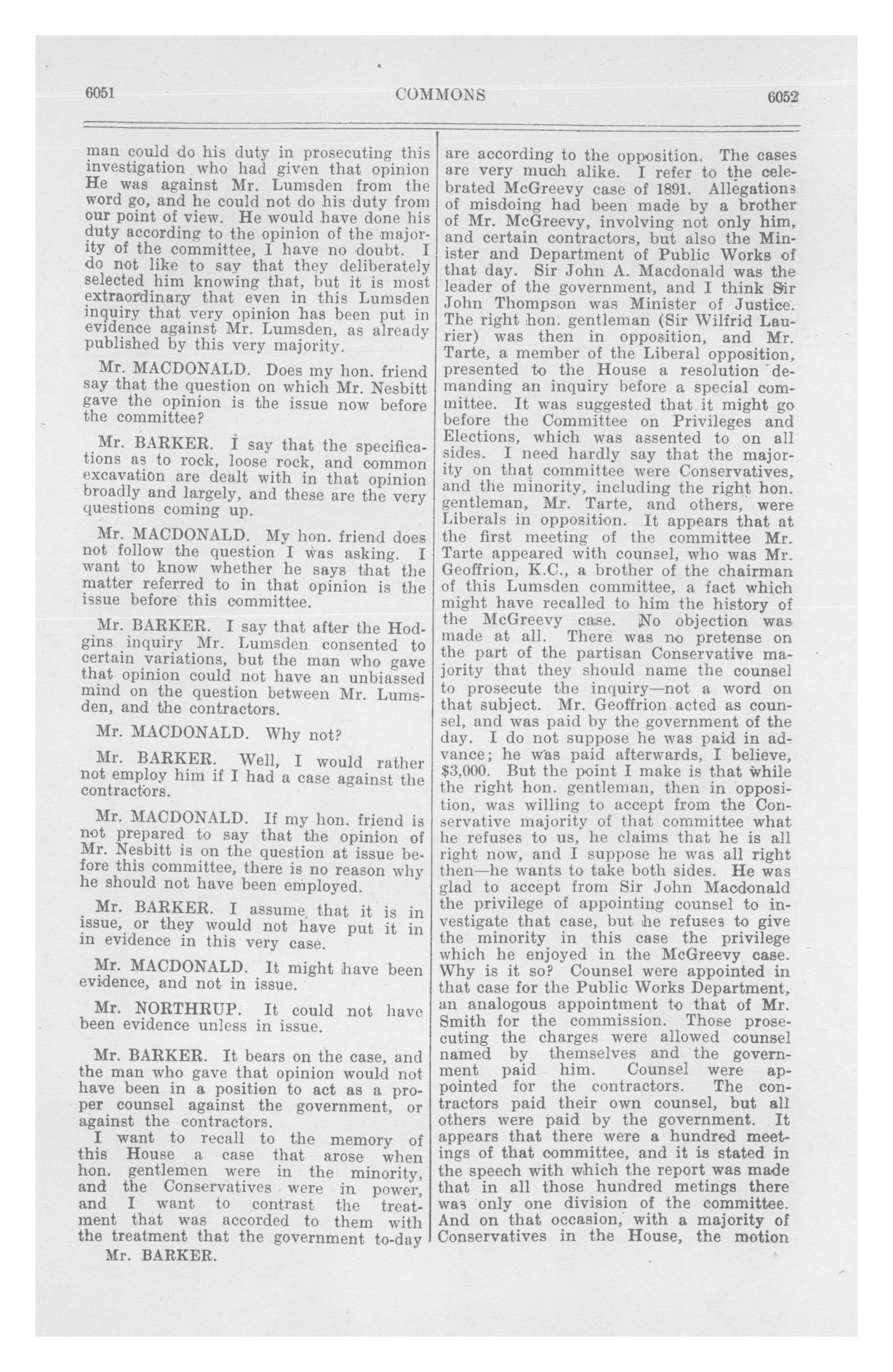 6051 COMMONS 6052

man could do his duty in prosecuting this investigation who had given that opinion He was against Mr. Lumsden from the word go, and he could not do his duty from our point of view. He would have done his duty according to the opinion of the majority of the committee, I have no doubt. I do not like to say that they deliberately selected him knowing that, but it is most extraordinary that even in this Lumsden inquiry that very opinion has been put in evidence against Mr. Lumsden, as already published by this very majority.

Mr. MACDONALD. Does my hon. friend say that the question on which Mr. Nesbitt gave the opinion is the issue now before the committee?

Mr. BARKER. I say that the specifications as to rock, loose rock, and common excavation are dealt with in that opinion broadly and largely, and these are the very questions coming up.

Mr. MACDONALD. My hon. friend does not follow the question I was asking. I want to know whether he says that the matter referred to in that opinion is the issue before this committee.

Mr. BARKER. I say that after the Hodgins inquiry Mr. Lumsden consented to certain variations, but the man who gave that opinion could not have an unbiassed mind on the question between Mr. Lumsden, and the contractors.

Mr. MACDONALD. Why not?

Mr. BARKER. Well, I would rather not employ him if I had a case against the contractors.

Mr. MACDONALD. If my hon. friend is not prepared to say that the opinion of Mr. Nesbitt is on the question at issue before this committee, there is no reason why he should not have been employed.

Mr. BARKER. I assume that it is in issue, or they would not have put it in in evidence in this very case.

Mr. MACDONALD. It might have been evidence, and not in issue.

Mr. NORTHRUP. It could not have been evidence unless in issue.

Mr. BARKER. It bears on the case, and the man who gave that opinion would not have been in a position to act as a proper counsel against the government, or against the contractors.

I want to recall to the memory of this House a case that arose when hon. gentlemen were in the minority, and the Conservatives were in power, and I want to contrast the treatment that was accorded to them with the treatment that the government to-day

Mr. BARKER.

are according to the opposition. The cases are very much alike. I refer to the celebrated McGreevy case of 1891. Allegations of misdoing had been made by a brother of Mr. McGreevy, involving not only him, and certain contractors, but also the Minister and Department of Public Works of that day. Sir John A. Macdonald was the leader of the government, and I think Sir John Thompson was Minister of Justice. The right hon. gentleman (Sir Wilfrid Laurier) was then in opposition, and Mr. Tarte, a member of the Liberal opposition, presented to the House a resolution demanding an inquiry before a special committee. It was suggested that it might go before the Committee on Privileges and Elections, which was assented to on all sides. I need hardly say that the majority on that committee were Conservatives, and the minority, including the right hon. gentleman, Mr. Tarte, and others, were Liberals in opposition. It appears that at the first meeting of the committee Mr. Tarte appeared with counsel, who was Mr. Geoffrion, K.C., a brother of the chairman of this Lumsden committee, a fact which might have recalled to him the history of the McGreevy case. No objection was made at all. There was no pretense on the part of the partisan Conservative majority that they should name the counsel to prosecute the inquiry—not a word on that subject. Mr. Geoffrion acted as counsel, and was paid by the government of the day. I do not suppose he was paid in advance; he was paid afterwards, I believe, $3,000. But the point I make is that while the right hon. gentleman, then in opposition, was willing to accept from the Conservative majority of that committee what he refuses to us, he claims that he is all right now, and I suppose he was all right then—he wants to take both sides. He was glad to accept from Sir John Macdonald the privilege of appointing counsel to investigate that case, but he refuses to give the minority in this case the privilege which he enjoyed in the McGreevy case. Why is it so? Counsel were appointed in that case for the Public Works Department, an analogous appointment to that of Mr. Smith for the commission. Those prosecuting the charges were allowed counsel named by themselves and the government paid him. Counsel were appointed for the contractors. The contractors paid their own counsel, but all others were paid by the government. It appears that there were a hundred meetings of that committee, and it is stated in the speech with which the report was made that in all those hundred metings there was only one division of the committee. And on that occasion, with a majority of Conservatives in the House, the motion